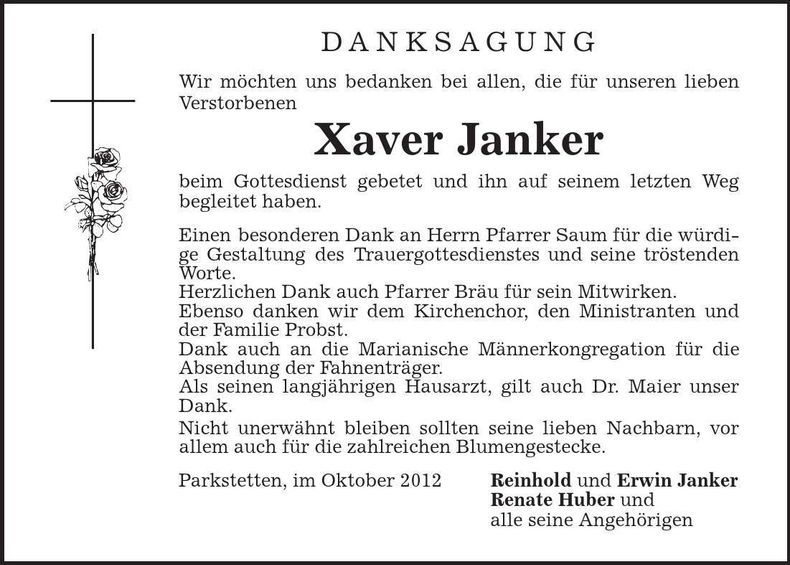 DANKSAGUNG

Wir möchten uns bedanken bei allen, die für unseren lieben Verstorbenen

Xaver Janker

beim Gottesdienst gebetet und ihn auf seinem letzten Weg begleitet haben.

Einen besonderen Dank an Herrn Pfarrer Saum für die würdige Gestaltung des Trauergottesdienstes und seine tröstenden Worte.
Herzlichen Dank auch Pfarrer Bräu für sein Mitwirken.
Ebenso danken wir dem Kirchenchor, den Ministranten und der Familie Probst.
Dank auch an die Marianische Männerkongregation für die Absendung der Fahnenträger.
Als seinen langjährigen Hausarzt, gilt auch Dr. Maier unser Dank.
Nicht unerwähnt bleiben sollten seine lieben Nachbarn, vor allem auch für die zahlreichen Blumengestecke.

Parkstetten, im Oktober 2012

Reinhold und Erwin Janker
Renate Huber und
alle seine Angehörigen